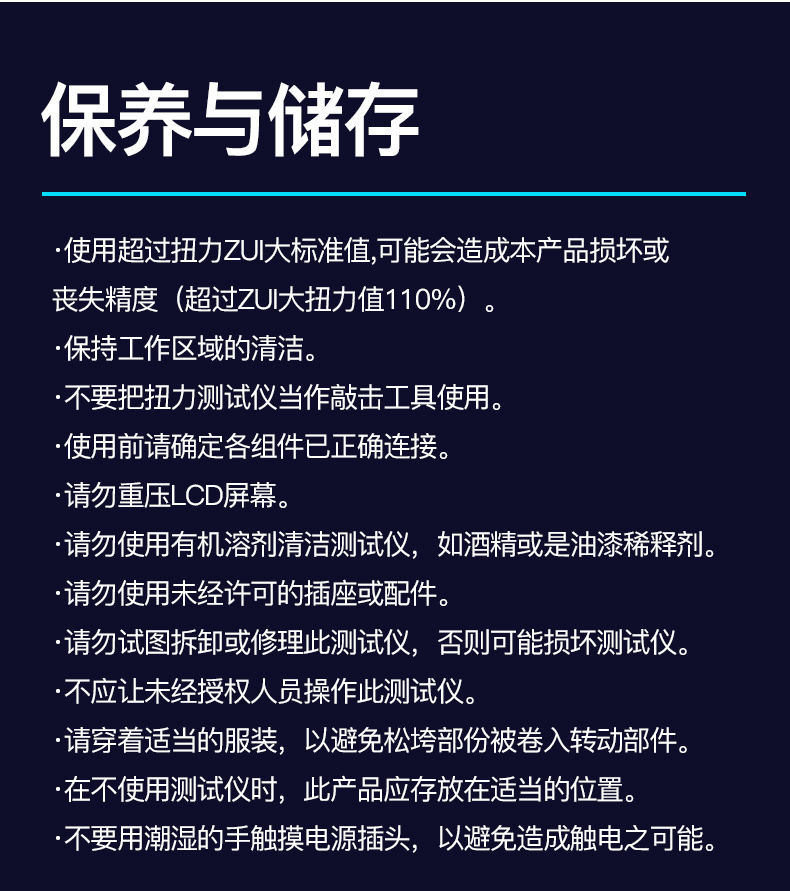 保养与储存

·使用超过扭力ZUI大标准值,可能会造成本产品损坏或丧失精度（超过ZUI大扭力值110%）。

·保持工作区域的清洁。

·不要把扭力测试仪当作敲击工具使用。

·使用前请确定各组件已正确连接。

·请勿重压LCD屏幕。

·请勿使用有机溶剂清洁测试仪，如酒精或是油漆稀释剂。

·请勿使用未经许可的插座或配件。

·请勿试图拆卸或修理此测试仪，否则可能损坏测试仪。

·不应让未经授权人员操作此测试仪。

·请穿着适当的服装，以避免松垮部份被卷入转动部件。

·在不使用测试仪时，此产品应存放在适当的位置。

·不要用潮湿的手触摸电源插头，以避免造成触电之可能。